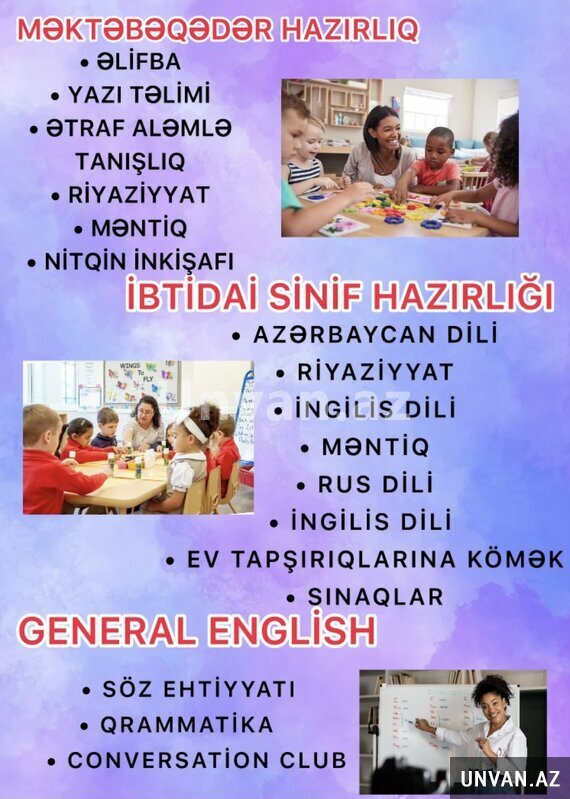 MƏKTƏBƏQƏDƏR HAZIRLIQ
• ƏLİFBA
• YAZI TƏLİMİ
• ƏTRAF ALƏMLƏ TANIŞLIQ
• RİYAZİYYAT
• MƏNTİQ
• NİTQİN İNKİŞAFI

İBTİDAİ SİNİF HAZIRLIĞI
• AZƏRBAYCAN DİLİ
• RİYAZİYYAT
• İNGİLİS DİLİ
• MƏNTİQ
• RUS DİLİ
• İNGİLİS DİLİ
• EV TAPŞIRIQLARINA KÖMƏK
• SINAQLAR

WINGS TO FLY

unvan.az

GENERAL ENGLİSH
• SÖZ EHTİYYATI
• QRAMMATİKA
• CONVERSATİON CLUB

UNVAN.AZ